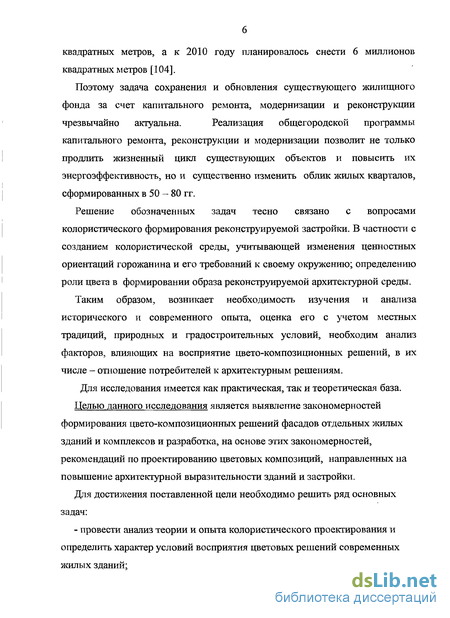 6

квадратных метров, а к 2010 году планировалось снести 6 миллионов квадратных метров [104].

Поэтому задача сохранения и обновления существующего жилищного фонда за счет капитального ремонта, модернизации и реконструкции чрезвычайно актуальна. Реализация общегородской программы капитального ремонта, реконструкции и модернизации позволит не только продлить жизненный цикл существующих объектов и повысить их энергоэффективность, но и существенно изменить облик жилых кварталов, сформированных в 50 – 80 гг.

Решение обозначенных задач тесно связано с вопросами колористического формирования реконструируемой застройки. В частности с созданием колористической среды, учитывающей изменения ценностных ориентаций горожанина и его требований к своему окружению; определению роли цвета в формировании образа реконструируемой архитектурной среды.

Таким образом, возникает необходимость изучения и анализа исторического и современного опыта, оценка его с учетом местных традиций, природных и градостроительных условий, необходим анализ факторов, влияющих на восприятие цвето-композиционных решений, в их числе – отношение потребителей к архитектурным решениям.

Для исследования имеется как практическая, так и теоретическая база.

Целью данного исследования является выявление закономерностей формирования цвето-композиционных решений фасадов отдельных жилых зданий и комплексов и разработка, на основе этих закономерностей, рекомендаций по проектированию цветовых композиций, направленных на повышение архитектурной выразительности зданий и застройки.

Для достижения поставленной цели необходимо решить ряд основных задач:

- провести анализ теории и опыта колористического проектирования и определить характер условий восприятия цветовых решений современных жилых зданий;

dsLib.net
библиотека диссертаций